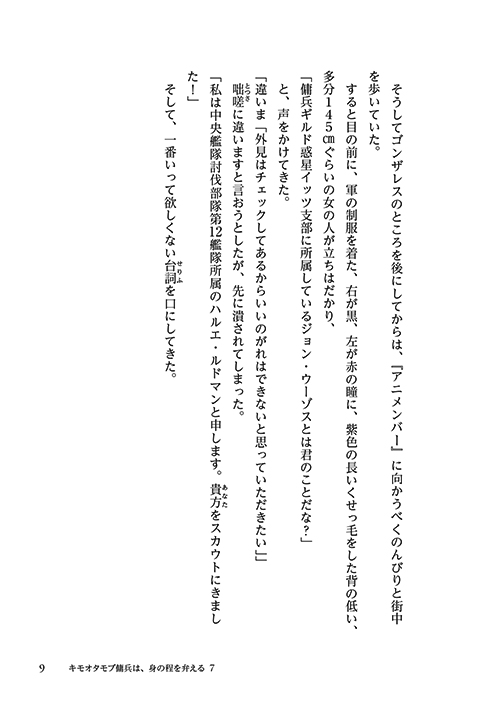 そうしてゴンザレスのところを後にしてからは、『アニメンバー』に向かうべくのんびりと街中を歩いていた。

すると目の前に、軍の制服を着た、右が黒、左が赤の瞳に、紫色の長いくせっ毛をした背の低い、多分145㎝ぐらいの女の人が立ちはだかり、

「傭兵ギルド惑星イッツ支部に所属しているジョン・ウーゾスとは君のことだな?」

と、声をかけてきた。

「違いま「外見はチェックしてあるからいいのがれはできないと思っていただきたい」」

咄嗟に違いますと言おうとしたが、先に潰されてしまった。

「私は中央艦隊討伐部隊第12艦隊所属のハルエ・ルドマンと申します。貴方をスカウトにきました!」

そして、一番いって欲しくない台詞を口にしてきた。

9 キモオタモブ傭兵は、身の程を弁える 7